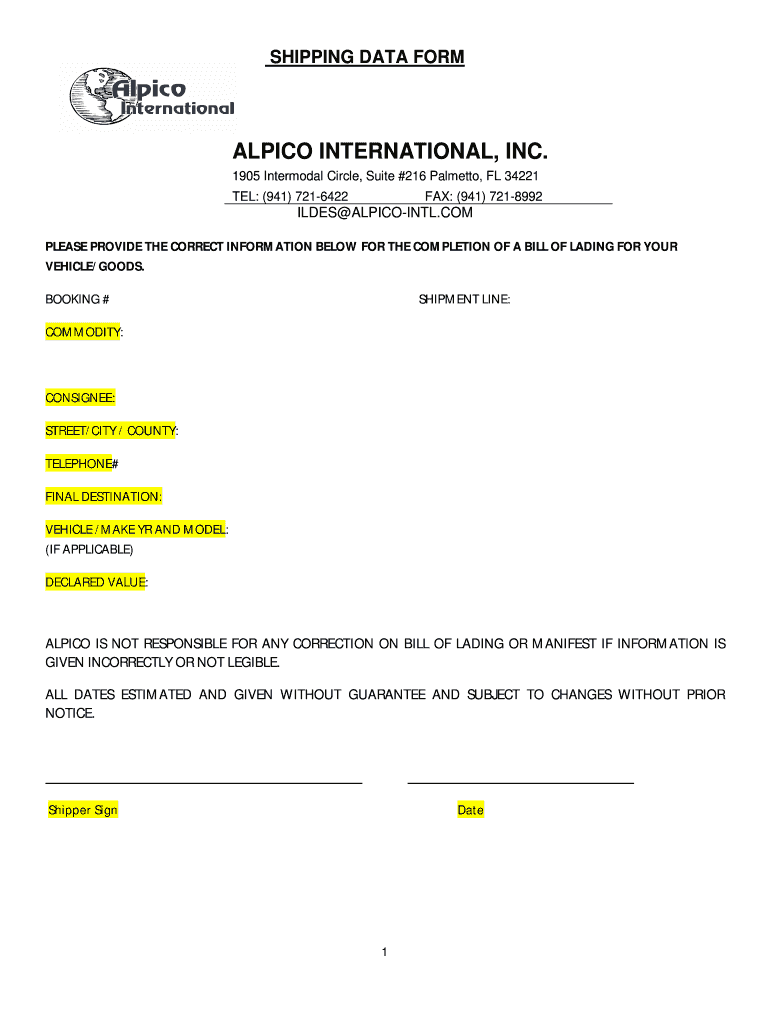 SHIPPING DATA FORM

Alpico International

ALPICO INTERNATIONAL, INC.

1905 Intermodal Circle, Suite #216 Palmetto, FL 34221
TEL: (941) 721-6422 FAX: (941) 721-8992
ILDES@ALPICO-INTL.COM

PLEASE PROVIDE THE CORRECT INFORMATION BELOW FOR THE COMPLETION OF A BILL OF LADING FOR YOUR VEHICLE/ GOODS.

BOOKING #

SHIPMENT LINE:

COMMODITY:

CONSIGNEE:

STREET/ CITY / COUNTY:

TELEPHONE#

FINAL DESTINATION:

VEHICLE / MAKE YR AND MODEL:
(IF APPLICABLE)

DECLARED VALUE:

ALPICO IS NOT RESPONSIBLE FOR ANY CORRECTION ON BILL OF LADING OR MANIFEST IF INFORMATION IS GIVEN INCORRECTLY OR NOT LEGIBLE.

ALL DATES ESTIMATED AND GIVEN WITHOUT GUARANTEE AND SUBJECT TO CHANGES WITHOUT PRIOR NOTICE.

Shipper Sign

Date

1